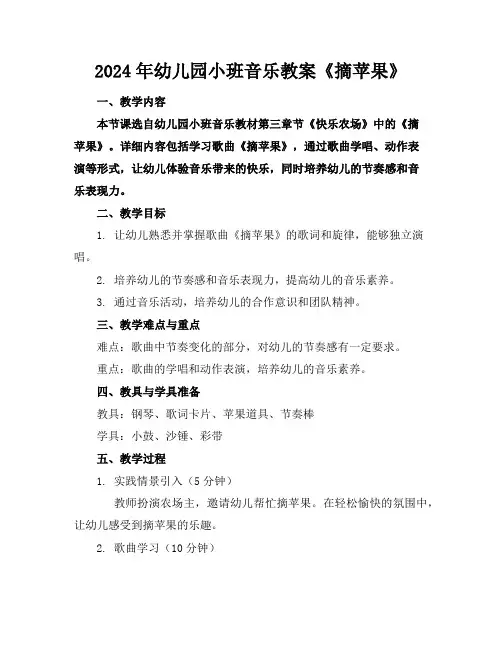 2024年幼儿园小班音乐教案《摘苹果》

一、教学内容

本节课选自幼儿园小班音乐教材第三章节《快乐农场》中的《摘苹果》。详细内容包括学习歌曲《摘苹果》，通过歌曲学唱、动作表演等形式，让幼儿体验音乐带来的快乐，同时培养幼儿的节奏感和音乐表现力。

二、教学目标

1. 让幼儿熟悉并掌握歌曲《摘苹果》的歌词和旋律，能够独立演唱。

2. 培养幼儿的节奏感和音乐表现力，提高幼儿的音乐素养。

3. 通过音乐活动，培养幼儿的合作意识和团队精神。

三、教学难点与重点

难点：歌曲中节奏变化的部分，对幼儿的节奏感有一定要求。

重点：歌曲的学唱和动作表演，培养幼儿的音乐素养。

四、教具与学具准备

教具：钢琴、歌词卡片、苹果道具、节奏棒

学具：小鼓、沙锤、彩带

五、教学过程

1. 实践情景引入（5分钟）

教师扮演农场主，邀请幼儿帮忙摘苹果。在轻松愉快的氛围中，让幼儿感受到摘苹果的乐趣。

2. 歌曲学习（10分钟）